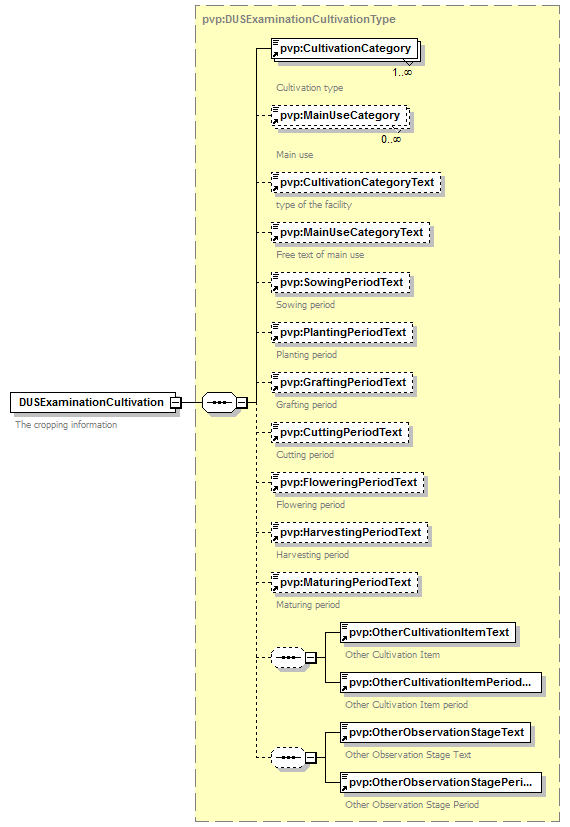 pvp:DUSExaminationCultivationType

DUSExaminationCultivation
The cropping information

pvp:CultivationCategory
1..∞
Cultivation type

pvp:MainUseCategory
0..∞
Main use

pvp:CultivationCategoryText
type of the facility

pvp:MainUseCategoryText
Free text of main use

pvp:SowingPeriodText
Sowing period

pvp:PlantingPeriodText
Planting period

pvp:GraftingPeriodText
Grafting period

pvp:CuttingPeriodText
Cutting period

pvp:FloweringPeriodText
Flowering period

pvp:HarvestingPeriodText
Harvesting period

pvp:MaturingPeriodText
Maturing period

pvp:OtherCultivationItemText
Other Cultivation Item

pvp:OtherCultivationItemPeriod...
Other Cultivation Item period

pvp:OtherObservationStageText
Other Observation Stage Text

pvp:OtherObservationStagePeri...
Other Observation Stage Period